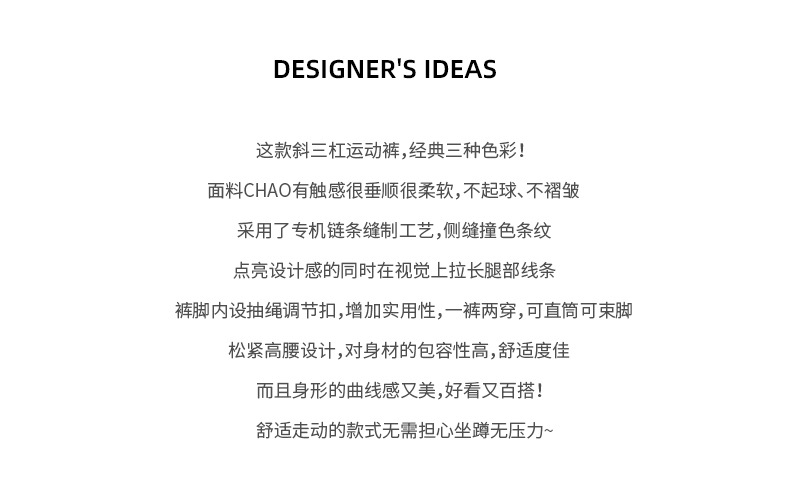 DESIGNER'S IDEAS

这款斜三杠运动裤，经典三种色彩！

面料CHAO有触感很垂顺很柔软，不起球、不褶皱

采用了专机链条缝制工艺，侧缝撞色条纹

点亮设计感的同时在视觉上拉长腿部线条

裤脚内设抽绳调节扣，增加实用性，一裤两穿，可直筒可束脚

松紧高腰设计，对身材的包容性高，舒适度佳

而且身形的曲线感又美，好看又百搭！

舒适走动的款式无需担心坐蹲无压力~